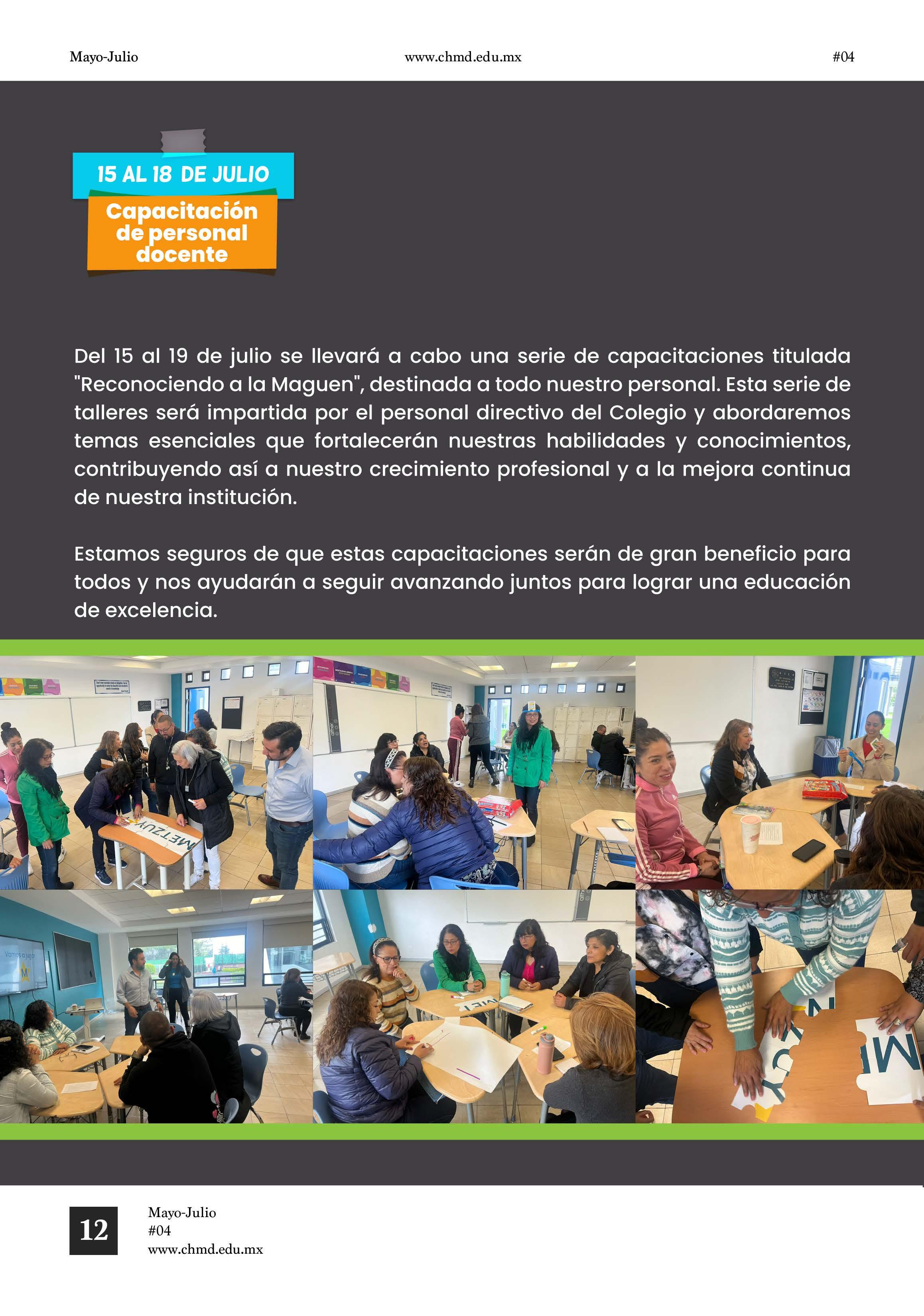 Mayo-Julio www.chmd.edu.mx #04

15 AL 18 DE JULIO

Capacitación de personal docente

Del 15 al 19 de julio se llevará a cabo una serie de capacitaciones titulada "Reconociendo a la Maguen", destinada a todo nuestro personal. Esta serie de talleres será impartida por el personal directivo del Colegio y abordaremos temas esenciales que fortalecerán nuestras habilidades y conocimientos, contribuyendo así a nuestro crecimiento profesional y a la mejora continua de nuestra institución.

Estamos seguros de que estas capacitaciones serán de gran beneficio para todos y nos ayudarán a seguir avanzando juntos para lograr una educación de excelencia.

METZUY

12

Mayo-Julio
#04
www.chmd.edu.mx